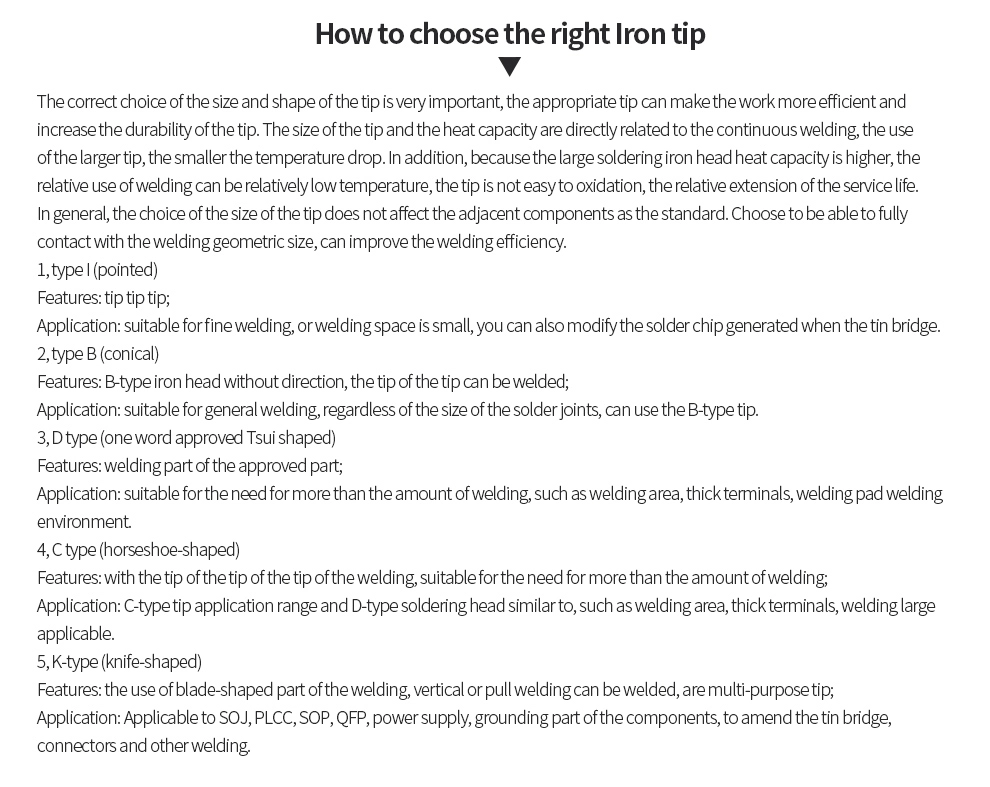 How to choose the right Iron tip

The correct choice of the size and shape of the tip is very important, the appropriate tip can make the work more efficient and increase the durability of the tip. The size of the tip and the heat capacity are directly related to the continuous welding, the use of the larger tip, the smaller the temperature drop. In addition, because the large soldering iron head heat capacity is higher, the relative use of welding can be relatively low temperature, the tip is not easy to oxidation, the relative extension of the service life.
In general, the choice of the size of the tip does not affect the adjacent components as the standard. Choose to be able to fully contact with the welding geometric size, can improve the welding efficiency.
1, type I (pointed)
Features: tip tip tip;
Application: suitable for fine welding, or welding space is small, you can also modify the solder chip generated when the tin bridge.
2, type B (conical)
Features: B-type iron head without direction, the tip of the tip can be welded;
Application: suitable for general welding, regardless of the size of the solder joints, can use the B-type tip.
3, D type (one word approved Tsui shaped)
Features: welding part of the approved part;
Application: suitable for the need for more than the amount of welding, such as welding area, thick terminals, welding pad welding environment.
4, C type (horseshoe-shaped)
Features: with the tip of the tip of the tip of the welding, suitable for the need for more than the amount of welding;
Application: C-type tip application range and D-type soldering head similar to, such as welding area, thick terminals, welding large applicable.
5, K-type (knife-shaped)
Features: the use of blade-shaped part of the welding, vertical or pull welding can be welded, are multi-purpose tip;
Application: Applicable to SOJ, PLCC, SOP, QFP, power supply, grounding part of the components, to amend the tin bridge, connectors and other welding.